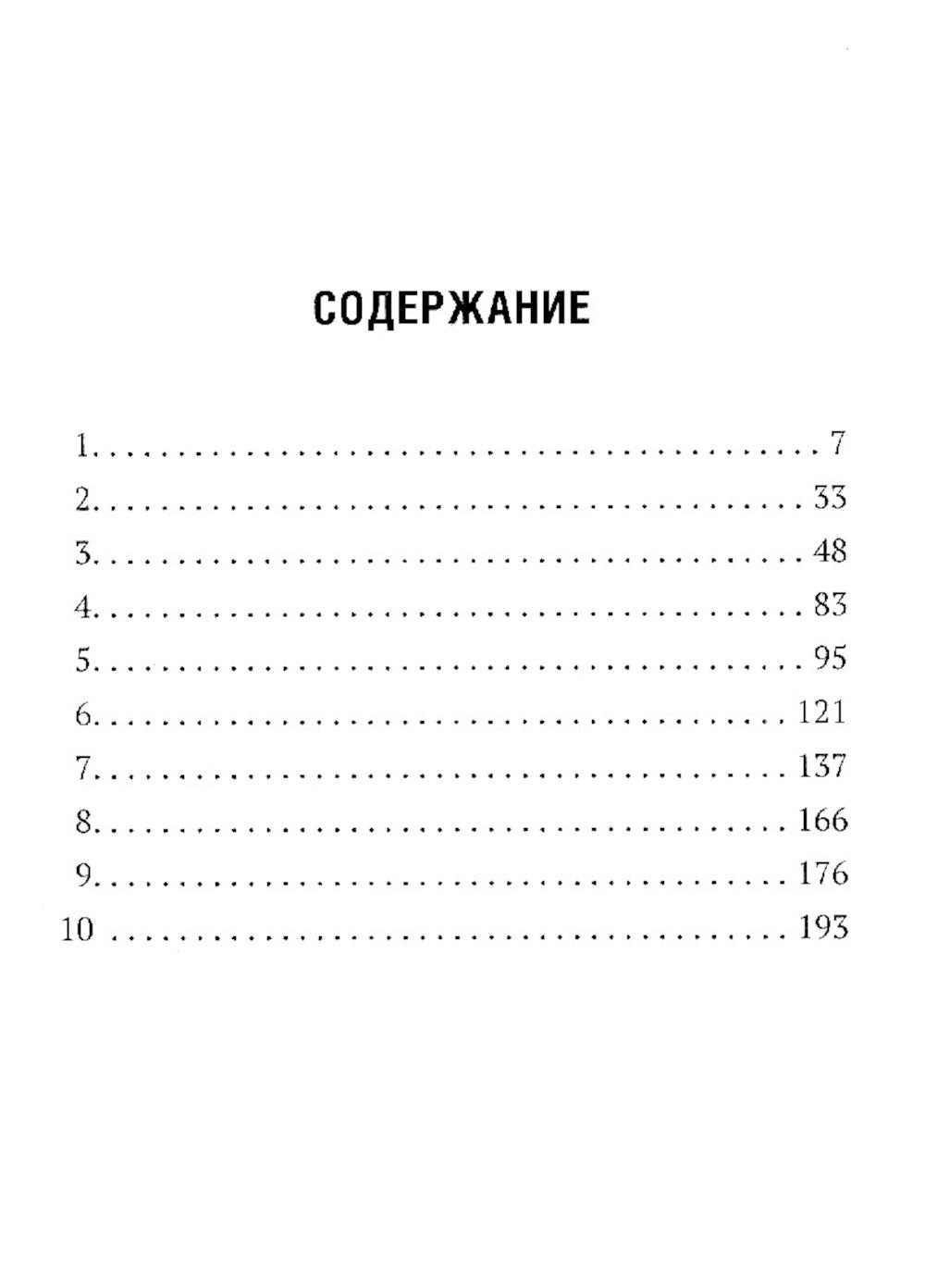 СОДЕРЖАНИЕ

1. 7
2. 33
3. 48
4. 83
5. 95
6. 121
7. 137
8. 166
9. 176
10 193